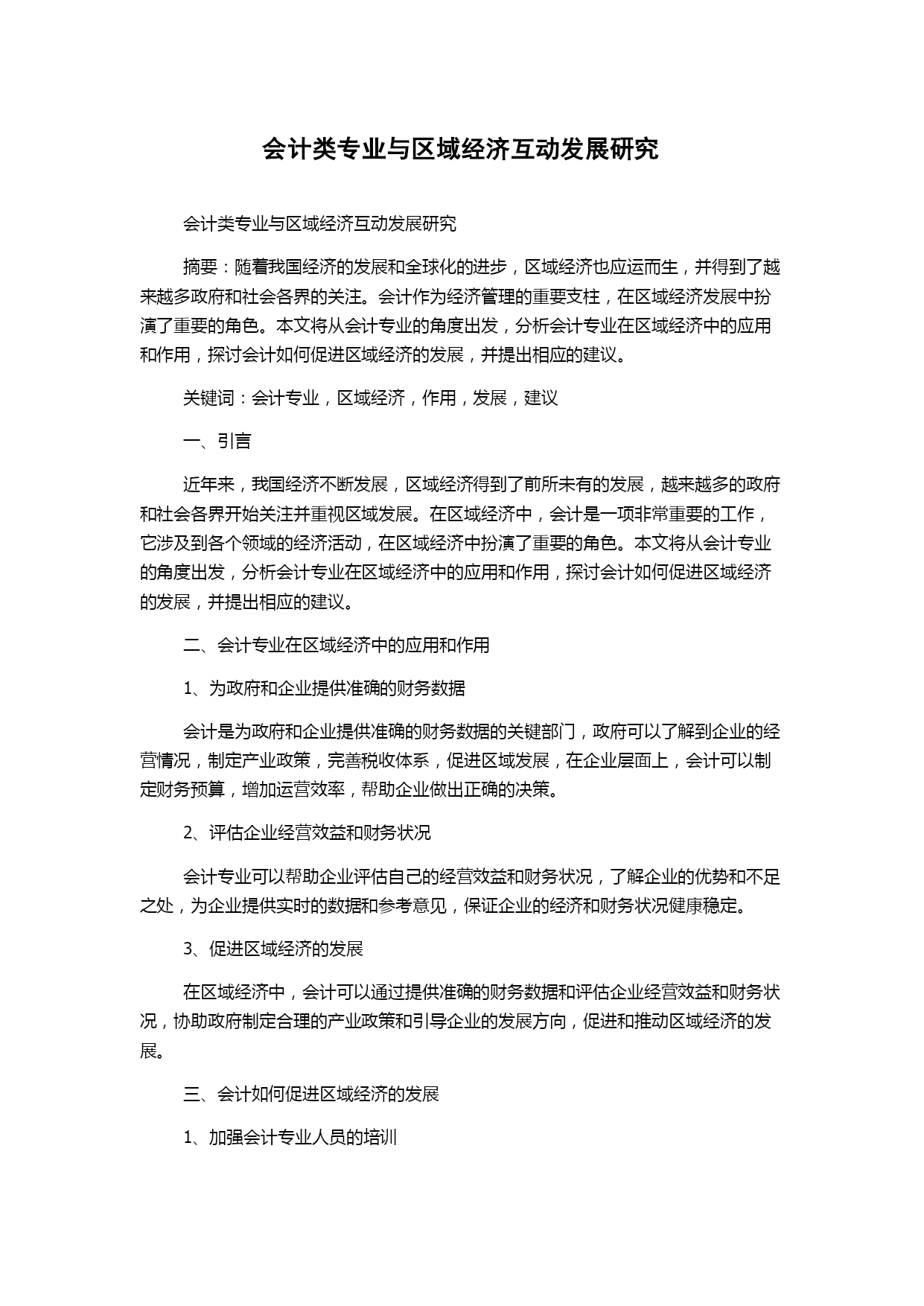 会计类专业与区域经济互动发展研究

会计类专业与区域经济互动发展研究

摘要：随着我国经济的发展和全球化的进步，区域经济也应运而生，并得到了越来越多政府和社会各界的关注。会计作为经济管理的重要支柱，在区域经济发展中扮演了重要的角色。本文将从会计专业的角度出发，分析会计专业在区域经济中的应用和作用，探讨会计如何促进区域经济的发展，并提出相应的建议。

关键词：会计专业，区域经济，作用，发展，建议

一、引言

近年来，我国经济不断发展，区域经济得到了前所未有的发展，越来越多的政府和社会各界开始关注并重视区域发展。在区域经济中，会计是一项非常重要的工作，它涉及到各个领域的经济活动，在区域经济中扮演了重要的角色。本文将从会计专业的角度出发，分析会计专业在区域经济中的应用和作用，探讨会计如何促进区域经济的发展，并提出相应的建议。

二、会计专业在区域经济中的应用和作用

1、为政府和企业提供准确的财务数据

会计是为政府和企业提供准确的财务数据的关键部门，政府可以了解到企业的经营情况，制定产业政策，完善税收体系，促进区域发展，在企业层面上，会计可以制定财务预算，增加运营效率，帮助企业做出正确的决策。

2、评估企业经营效益和财务状况

会计专业可以帮助企业评估自己的经营效益和财务状况，了解企业的优势和不足之处，为企业提供实时的数据和参考意见，保证企业的经济和财务状况健康稳定。

3、促进区域经济的发展

在区域经济中，会计可以通过提供准确的财务数据和评估企业经营效益和财务状况，协助政府制定合理的产业政策和引导企业的发展方向，促进和推动区域经济的发展。

三、会计如何促进区域经济的发展

1、加强会计专业人员的培训